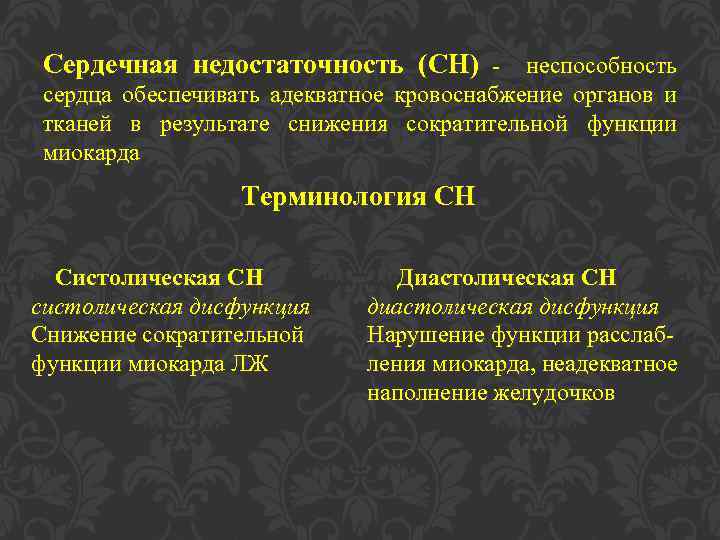 Сердечная недостаточность (СН) - неспособность сердца обеспечивать адекватное кровоснабжение органов и тканей в результате снижения сократительной функции миокарда

Терминология СН

Систолическая СН
систолическая дисфункция
Снижение сократительной функции миокарда ЛЖ

Диастолическая СН
диастолическая дисфункция
Нарушение функции расслабления миокарда, неадекватное наполнение желудочков